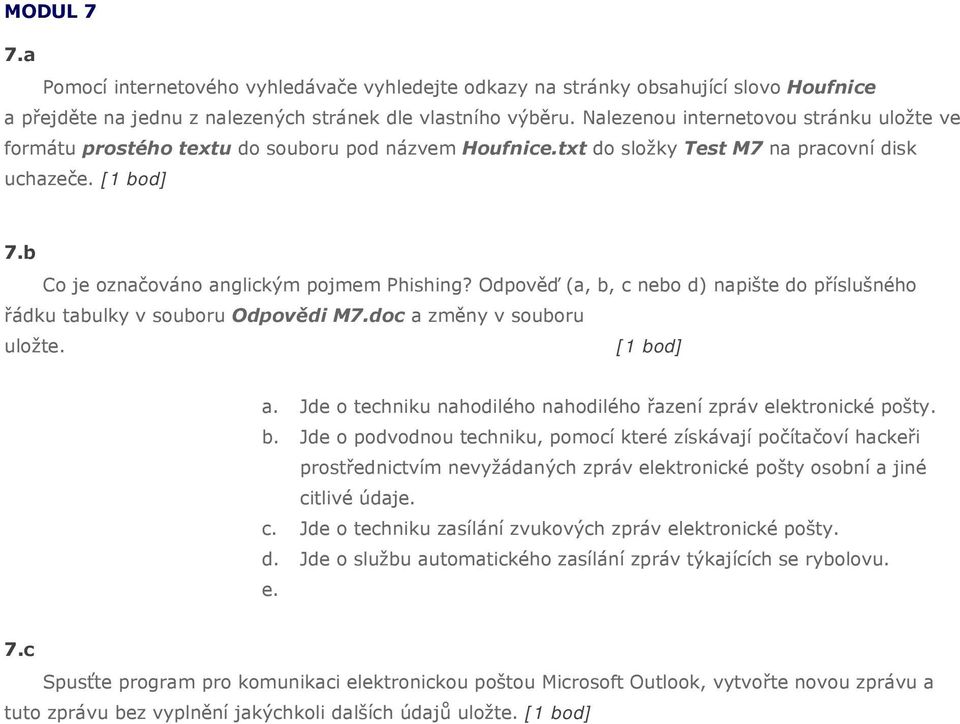 MODUL 7

7.a

Pomocí internetového vyhledávače vyhledejte odkazy na stránky obsahující slovo Houfnice a přejděte na jednu z nalezených stránek dle vlastního výběru. Nalezenou internetovou stránku uložte ve formátu prostého textu do souboru pod názvem Houfnice.txt do složky Test M7 na pracovní disk uchazeče. [1 bod]

7.b

Co je označováno anglickým pojmem Phishing? Odpověď (a, b, c nebo d) napište do příslušného řádku tabulky v souboru Odpovědi M7.doc a změny v souboru uložte. [1 bod]

a. Jde o techniku nahodilého nahodilého řazení zpráv elektronické pošty.
b. Jde o podvodnou techniku, pomocí které získávají počítačoví hackeři prostřednictvím nevyžádaných zpráv elektronické pošty osobní a jiné citlivé údaje.
c. Jde o techniku zasílání zvukových zpráv elektronické pošty.
d. Jde o službu automatického zasílání zpráv týkajících se rybolovu.
e.

7.c

Spusťte program pro komunikaci elektronickou poštou Microsoft Outlook, vytvořte novou zprávu a tuto zprávu bez vyplnění jakýchkoli dalších údajů uložte. [1 bod]